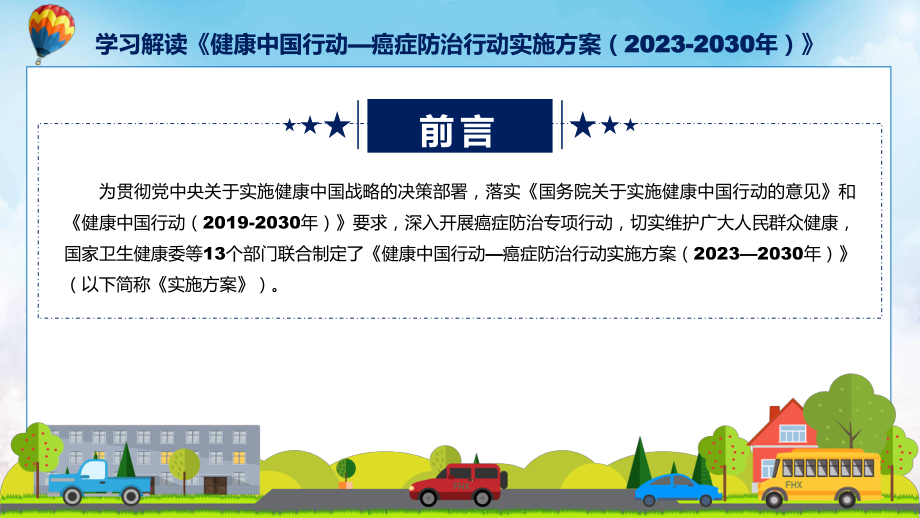 学习解读《健康中国行动—癌症防治行动实施方案（2023-2030年）》

前言

为贯彻党中央关于实施健康中国战略的决策部署，落实《国务院关于实施健康中国行动的意见》和《健康中国行动（2019-2030年）》要求，深入开展癌症防治专项行动，切实维护广大人民群众健康，国家卫生健康委等13个部门联合制定了《健康中国行动—癌症防治行动实施方案（2023—2030年）》（以下简称《实施方案》）。

FHX

FHX